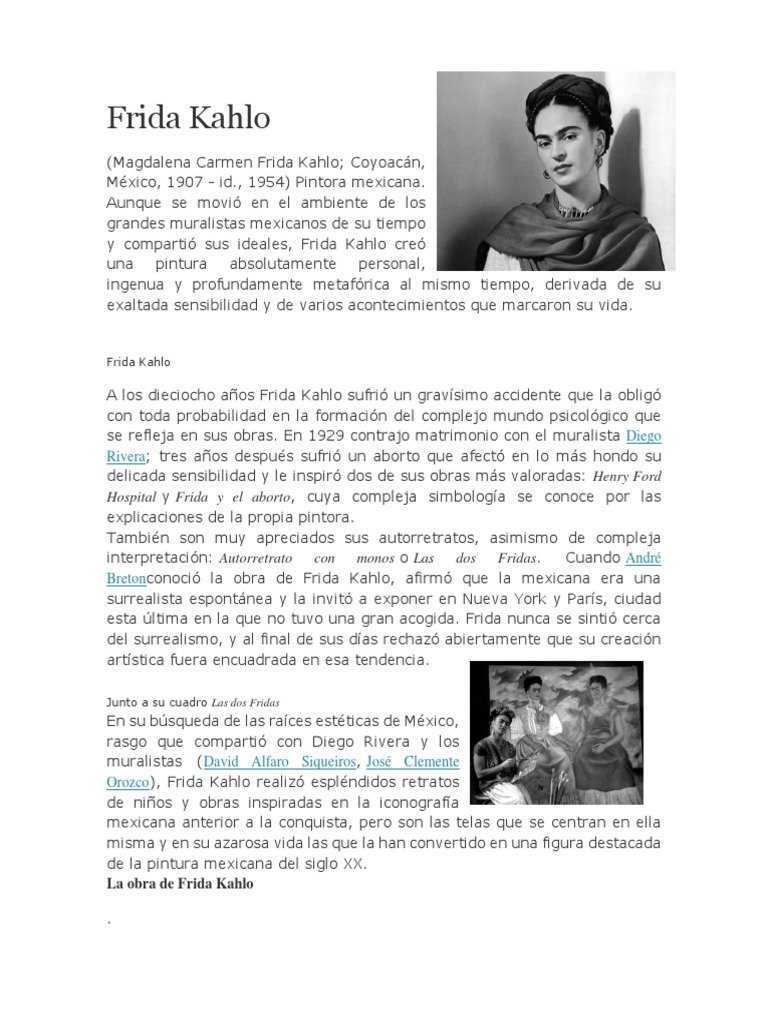 Frida Kahlo

(Magdalena Carmen Frida Kahlo; Coyoacán, México, 1907 - id., 1954) Pintora mexicana. Aunque se movió en el ambiente de los grandes muralistas mexicanos de su tiempo y compartió sus ideales, Frida Kahlo creó una pintura absolutamente personal, ingenua y profundamente metafórica al mismo tiempo, derivada de su exaltada sensibilidad y de varios acontecimientos que marcaron su vida.

Frida Kahlo

A los dieciocho años Frida Kahlo sufrió un gravísimo accidente que la obligó con toda probabilidad en la formación del complejo mundo psicológico que se refleja en sus obras. En 1929 contrajo matrimonio con el muralista Diego Rivera; tres años después sufrió un aborto que afectó en lo más hondo su delicada sensibilidad y le inspiró dos de sus obras más valoradas: Henry Ford Hospital y Frida y el aborto, cuya compleja simbología se conoce por las explicaciones de la propia pintora.
También son muy apreciados sus autorretratos, asimismo de compleja interpretación: Autorretrato con monos o Las dos Fridas. Cuando André Bretonconoció la obra de Frida Kahlo, afirmó que la mexicana era una surrealista espontánea y la invitó a exponer en Nueva York y París, ciudad esta última en la que no tuvo una gran acogida. Frida nunca se sintió cerca del surrealismo, y al final de sus días rechazó abiertamente que su creación artística fuera encuadrada en esa tendencia.

Junto a su cuadro Las dos Fridas
En su búsqueda de las raíces estéticas de México, rasgo que compartió con Diego Rivera y los muralistas (David Alfaro Siqueiros, José Clemente Orozco), Frida Kahlo realizó espléndidos retratos de niños y obras inspiradas en la iconografía mexicana anterior a la conquista, pero son las telas que se centran en ella misma y en su azarosa vida las que la han convertido en una figura destacada de la pintura mexicana del siglo XX.
La obra de Frida Kahlo

.